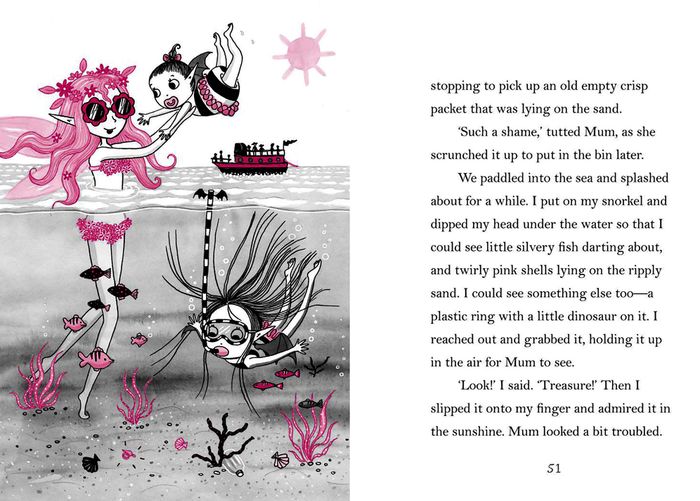 stopping to pick up an old empty crisp packet that was lying on the sand.

'Such a shame,' tutted Mum, as she scrunched it up to put in the bin later.

We paddled into the sea and splashed about for a while. I put on my snorkel and dipped my head under the water so that I could see little silvery fish darting about, and twirly pink shells lying on the ripply sand. I could see something else too—a plastic ring with a little dinosaur on it. I reached out and grabbed it, holding it up in the air for Mum to see.

'Look!' I said. 'Treasure!' Then I slipped it onto my finger and admired it in the sunshine. Mum looked a bit troubled.

51